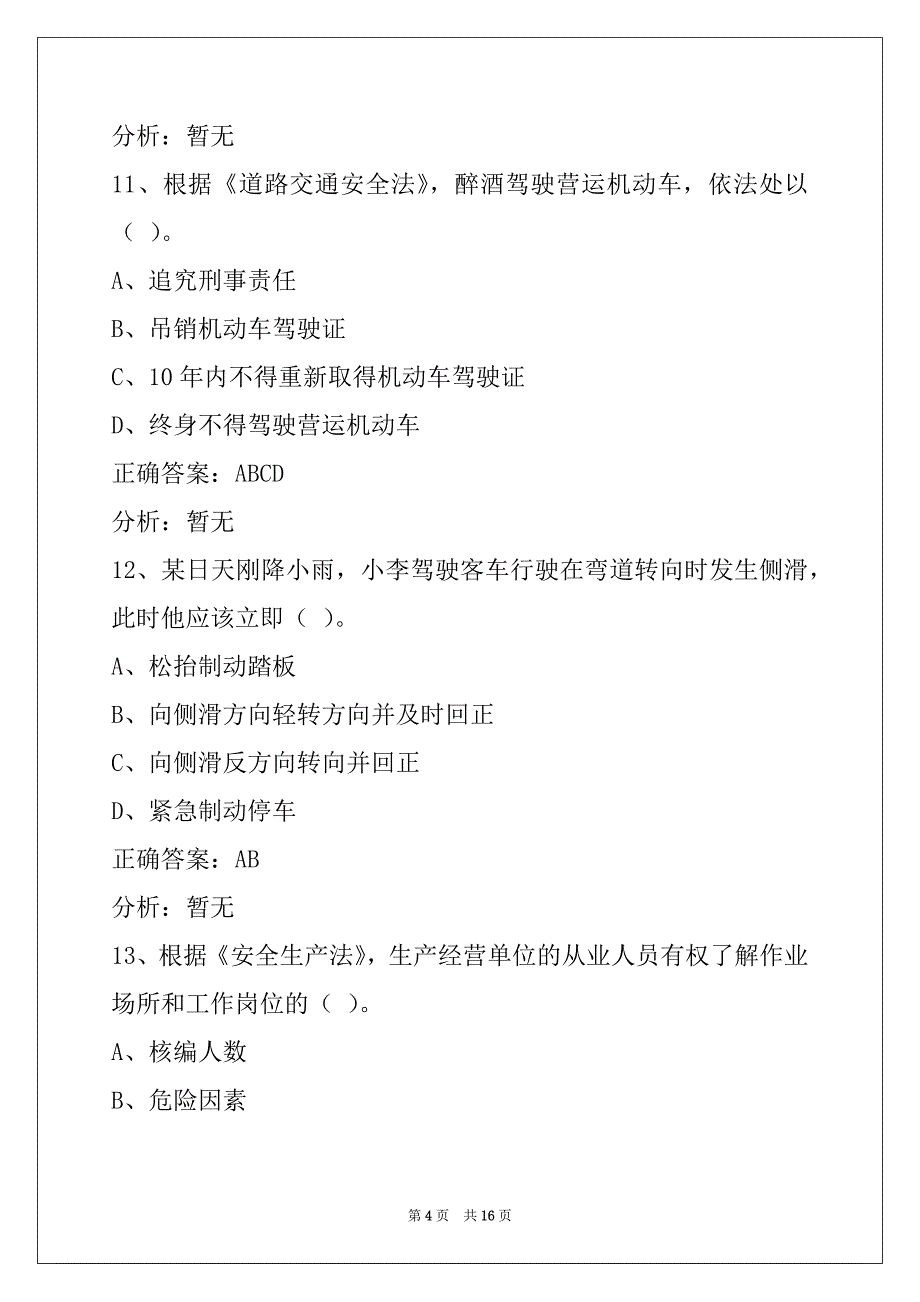 分析：暂无

11、根据《道路交通安全法》，醉酒驾驶营运机动车，依法处以（ ）。

A、追究刑事责任

B、吊销机动车驾驶证

C、10 年内不得重新取得机动车驾驶证

D、终身不得驾驶营运机动车

正确答案：ABCD

分析：暂无

12、某日天刚降小雨，小李驾驶客车行驶在弯道转向时发生侧滑，此时他应该立即（ ）。

A、松抬制动踏板

B、向侧滑方向轻转方向并及时回正

C、向侧滑反方向转向并回正

D、紧急制动停车

正确答案：AB

分析：暂无

13、根据《安全生产法》，生产经营单位的从业人员有权了解作业场所和工作岗位的（ ）。

A、核编人数

B、危险因素

第 4 页 共 16 页